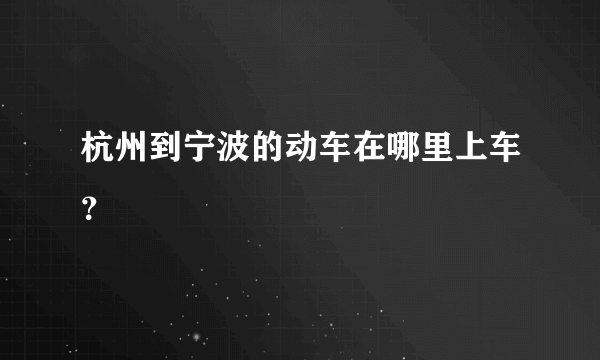 杭州到宁波的动车在哪里上车？